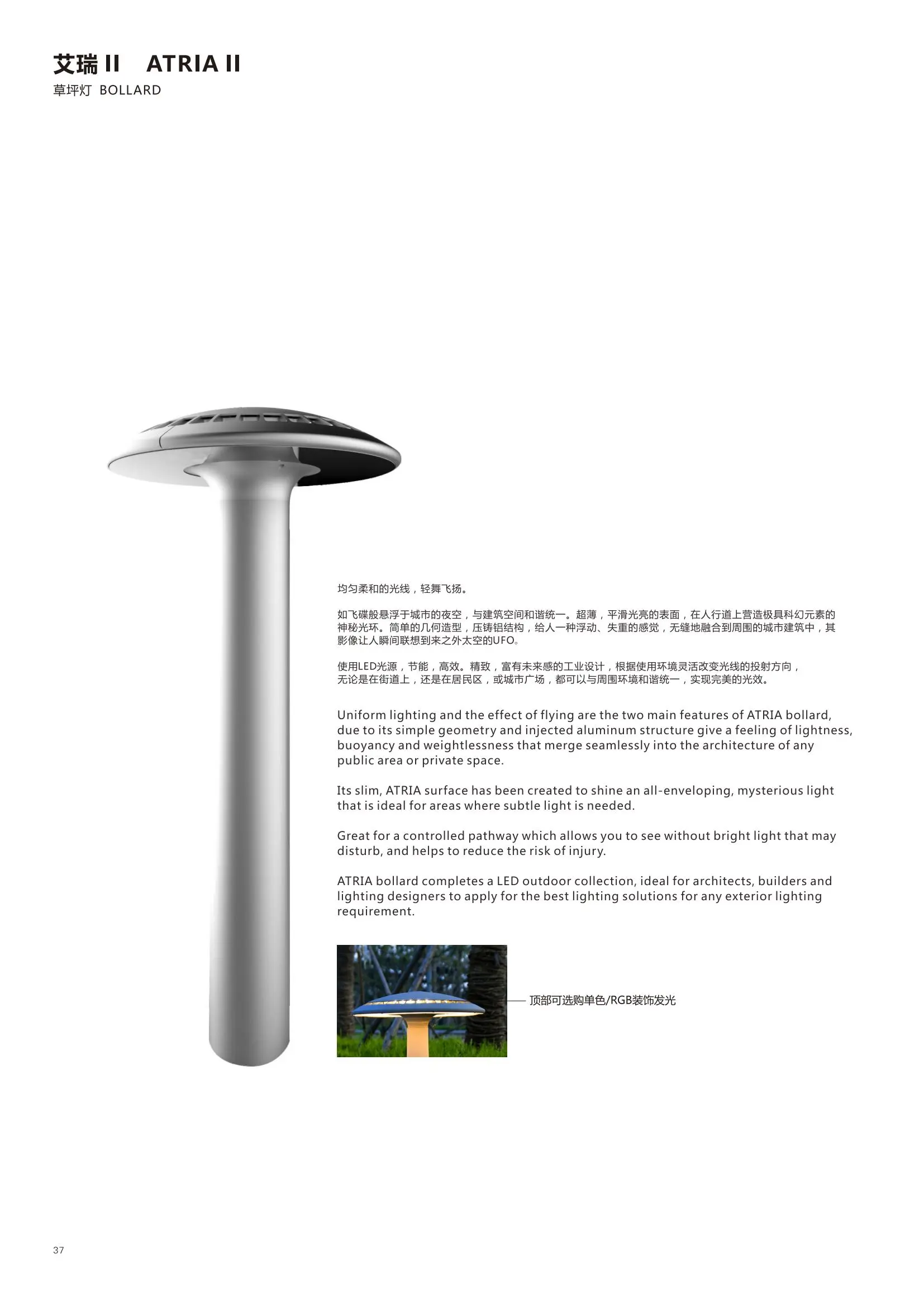 艾瑞 II　ATRIA II
草坪灯 BOLLARD

均匀柔和的光线，轻舞飞扬。

如飞碟般悬浮于城市的夜空，与建筑空间和谐统一。超薄，平滑光亮的表面，在人行道上营造极具科幻元素的神秘光环。简单的几何造型，压铸铝结构，给人一种浮动、失重的感觉，无缝地融合到周围的城市建筑中，其影像让人瞬间联想到来之外太空的UFO。

使用LED光源，节能，高效。精致，富有未来感的工业设计，根据使用环境灵活改变光线的投射方向，无论是在街道上，还是在居民区，或城市广场，都可以与周围环境和谐统一，实现完美的光效。

Uniform lighting and the effect of flying are the two main features of ATRIA bollard, due to its simple geometry and injected aluminum structure give a feeling of lightness, buoyancy and weightlessness that merge seamlessly into the architecture of any public area or private space.

Its slim, ATRIA surface has been created to shine an all-enveloping, mysterious light that is ideal for areas where subtle light is needed.

Great for a controlled pathway which allows you to see without bright light that may disturb, and helps to reduce the risk of injury.

ATRIA bollard completes a LED outdoor collection, ideal for architects, builders and lighting designers to apply for the best lighting solutions for any exterior lighting requirement.

顶部可选购单色/RGB装饰发光

37